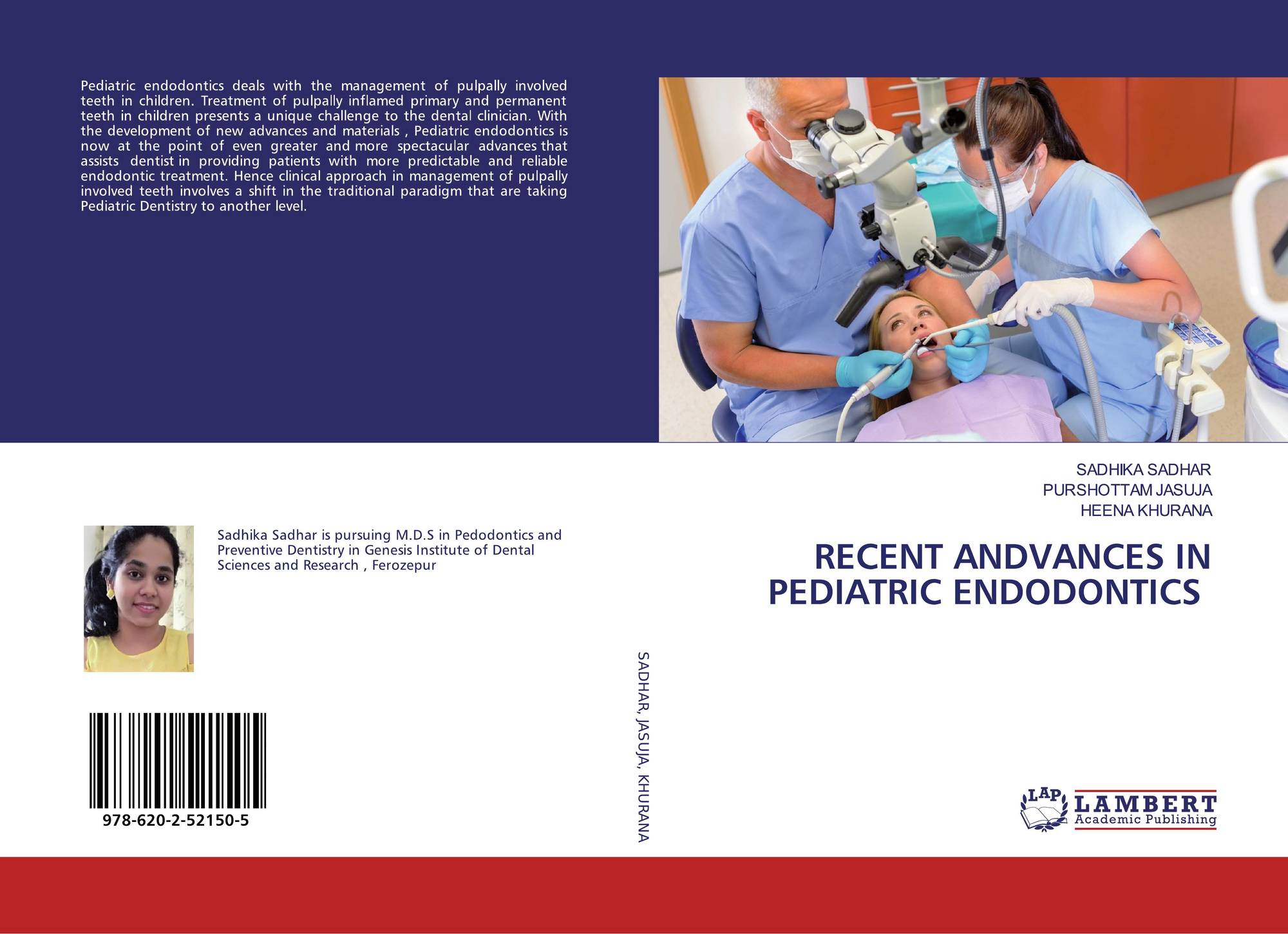 Pediatric endodontics deals with the management of pulpally involved teeth in children. Treatment of pulpally inflamed primary and permanent teeth in children presents a unique challenge to the dental clinician. With the development of new advances and materials , Pediatric endodontics is now at the point of even greater and more spectacular advances that assists dentist in providing patients with more predictable and reliable endodontic treatment. Hence clinical approach in management of pulpally involved teeth involves a shift in the traditional paradigm that are taking Pediatric Dentistry to another level.

Sadhika Sadhar is pursuing M.D.S in Pedodontics and Preventive Dentistry in Genesis Institute of Dental Sciences and Research , Ferozepur

978-620-2-52150-5

SADHAR, JASUJA, KHURANA

SADHIKA SADHAR
PURSHOTTAM JASUJA
HEENA KHURANA

RECENT ANDVANCES IN PEDIATRIC ENDODONTICS

LAP LAMBERT Academic Publishing